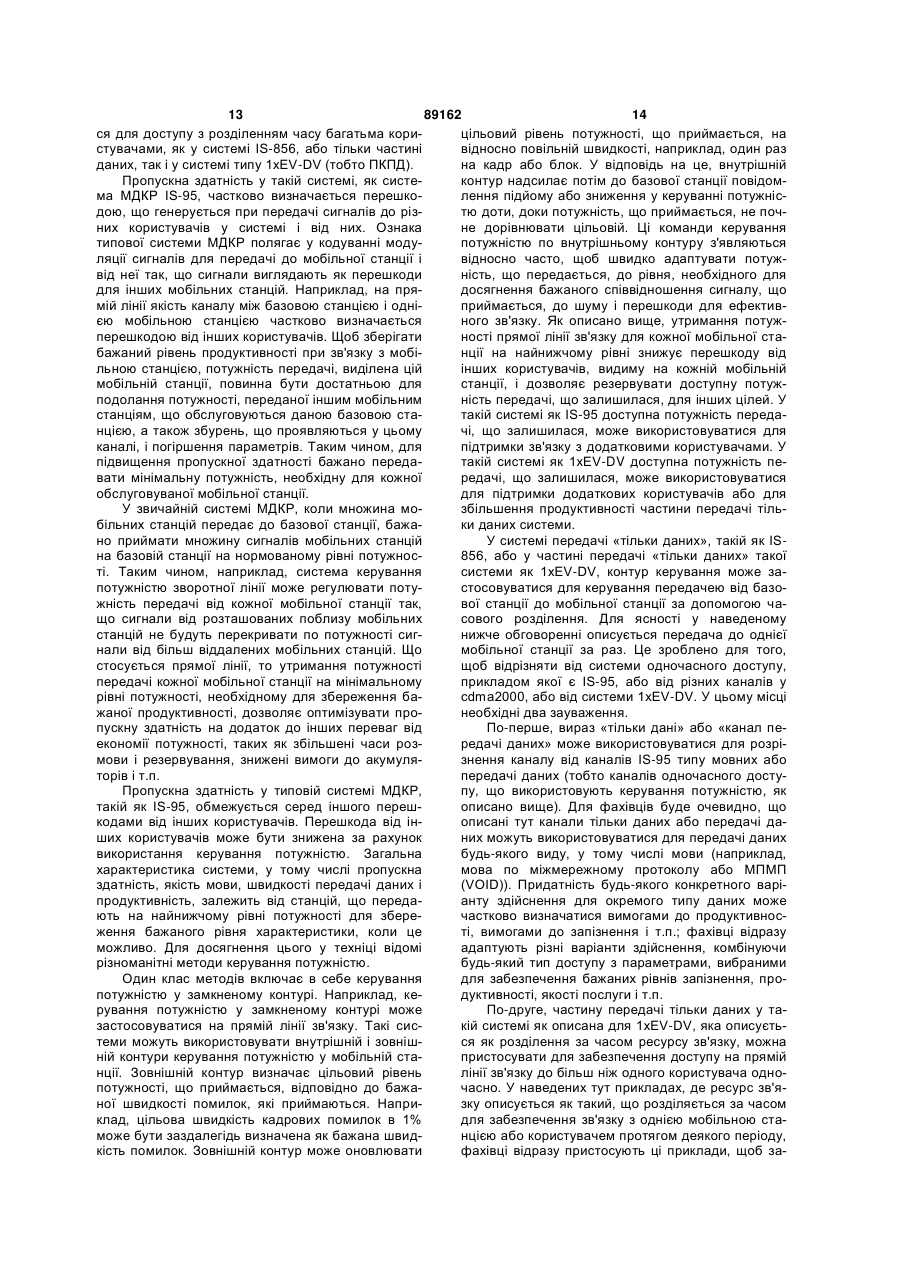 13 89162 14

ся для доступу з розділенням часу багатьма користувачами, як у системі IS-856, або тільки частині даних, так і у системі типу 1xEV-DV (тобто ПКПД).

Пропускна здатність у такій системі, як система МДКР IS-95, частково визначається перешкодою, що генерується при передачі сигналів до різних користувачів у системі і від них. Ознака типової системи МДКР полягає у кодуванні модуляції сигналів для передачі до мобільної станції і від неї так, що сигнали виглядають як перешкоди для інших мобільних станцій. Наприклад, на прямій лінії якість каналу між базовою станцією і однією мобільною станцією частково визначається перешкодою від інших користувачів. Щоб зберігати бажаний рівень продуктивності при зв'язку з мобільною станцією, потужність передачі, виділена цій мобільній станції, повинна бути достатньою для подолання потужності, переданої іншим мобільним станціям, що обслуговуються даною базовою станцією, а також збурень, що проявляються у цьому каналі, і погіршення параметрів. Таким чином, для підвищення пропускної здатності бажано передавати мінімальну потужність, необхідну для кожної обслуговуваної мобільної станції.

У звичайній системі МДКР, коли множина мобільних станцій передає до базової станції, бажано приймати множину сигналів мобільних станцій на базовій станції на нормованому рівні потужності. Таким чином, наприклад, система керування потужністю зворотної лінії може регулювати потужність передачі від кожної мобільної станції так, що сигнали від розташованих поблизу мобільних станцій не будуть перекривати по потужності сигнали від більш віддалених мобільних станцій. Що стосується прямої лінії, то утримання потужності передачі кожної мобільної станції на мінімальному рівні потужності, необхідному для збереження бажаної продуктивності, дозволяє оптимізувати пропускну здатність на додаток до інших переваг від економії потужності, таких як збільшені часи розмови і резервування, знижені вимоги до акумуляторів і т.п.

Пропускна здатність у типовій системі МДКР, такій як IS-95, обмежується серед іншого перешкодами від інших користувачів. Перешкода від інших користувачів може бути знижена за рахунок використання керування потужністю. Загальна характеристика системи, у тому числі пропускна здатність, якість мови, швидкості передачі даних і продуктивність, залежить від станцій, що передають на найнижчому рівні потужності для збереження бажаного рівня характеристики, коли це можливо. Для досягнення цього у техніці відомі різноманітні методи керування потужністю.

Один клас методів включає в себе керування потужністю у замкненому контурі. Наприклад, керування потужністю у замкненому контурі може застосовуватися на прямій лінії зв'язку. Такі системи можуть використовувати внутрішній і зовнішній контури керування потужністю у мобільній станції. Зовнішній контур визначає цільовий рівень потужності, що приймається, відповідно до бажаної швидкості помилок, які приймаються. Наприклад, цільова швидкість кадрових помилок в 1% може бути заздалегідь визначена як бажана швидкість помилок. Зовнішній контур може оновлювати цільовий рівень потужності, що приймається, на відносно повільній швидкості, наприклад, один раз на кадр або блок. У відповідь на це, внутрішній контур надсилає потім до базової станції повідомлення підйому або зниження у керуванні потужністю доти, доки потужність, що приймається, не почне дорівнювати цільовій. Ці команди керування потужністю по внутрішньому контуру з'являються відносно часто, щоб швидко адаптувати потужність, що передається, до рівня, необхідного для досягнення бажаного співвідношення сигналу, що приймається, до шуму і перешкоди для ефективного зв'язку. Як описано вище, утримання потужності прямої лінії зв'язку для кожної мобільної станції на найнижчому рівні знижує перешкоду від інших користувачів, видиму на кожній мобільній станції, і дозволяє резервувати доступну потужність передачі, що залишилася, для інших цілей. У такій системі як IS-95 доступна потужність передачі, що залишилася, може використовуватися для підтримки зв'язку з додатковими користувачами. У такій системі як 1xEV-DV доступна потужність передачі, що залишилася, може використовуватися для підтримки додаткових користувачів або для збільшення продуктивності частини передачі тільки даних системи.

У системі передачі «тільки даних», такій як IS-856, або у частині передачі «тільки даних» такої системи як 1xEV-DV, контур керування може застосовуватися для керування передачею від базової станції до мобільної станції за допомогою часового розділення. Для ясності у наведеному нижче обговоренні описується передача до однієї мобільної станції за раз. Це зроблено для того, щоб відрізняти від системи одночасного доступу, прикладом якої є IS-95, або від різних каналів у cdma2000, або від системи 1xEV-DV. У цьому місці необхідні два зауваження.

По-перше, вираз «тільки дані» або «канал передачі даних» може використовуватися для розрізнення каналу від каналів IS-95 типу мовних або передачі даних (тобто каналів одночасного доступу, що використовують керування потужністю, як описано вище). Для фахівців буде очевидно, що описані тут канали тільки даних або передачі даних можуть використовуватися для передачі даних будь-якого виду, у тому числі мови (наприклад, мова по міжмережному протоколу або МПМП (VOID)). Придатність будь-якого конкретного варіанту здійснення для окремого типу даних може частково визначатися вимогами до продуктивності, вимогами до запізнення і т.п.; фахівці відразу адаптують різні варіанти здійснення, комбінуючи будь-який тип доступу з параметрами, вибраними для забезпечення бажаних рівнів запізнення, продуктивності, якості послуги і т.п.

По-друге, частину передачі тільки даних у такій системі як описана для 1xEV-DV, яка описується як розділення за часом ресурсу зв'язку, можна пристосувати для забезпечення доступу на прямій лінії зв'язку до більш ніж одного користувача одночасно. У наведених тут прикладах, де ресурс зв'язку описується як такий, що розділяється за часом для забезпечення зв'язку з однією мобільною станцією або користувачем протягом деякого періоду, фахівці відразу пристосують ці приклади, щоб за-